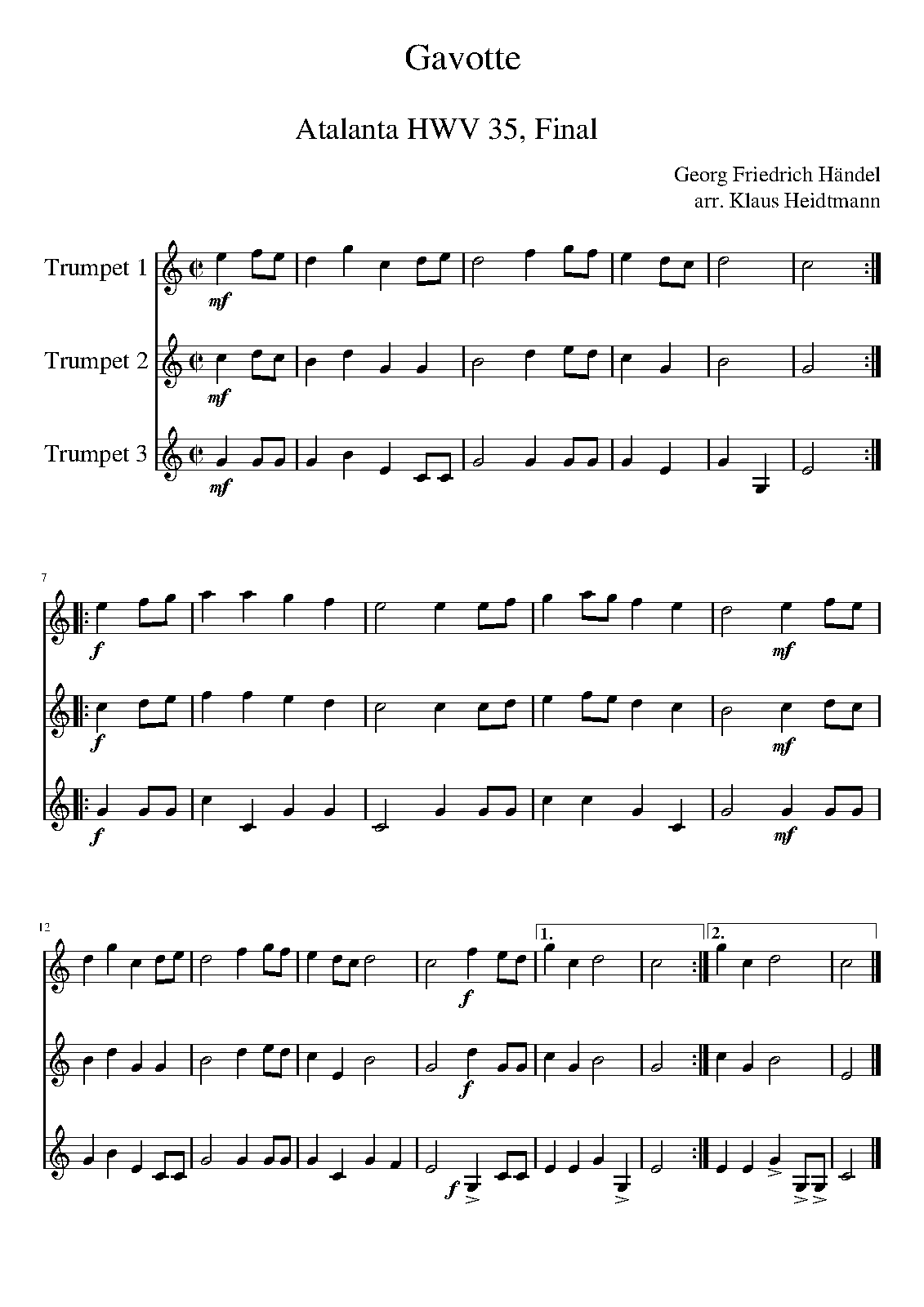 Gavotte

Atalanta HWV 35, Final

Georg Friedrich Händel
arr. Klaus Heidtmann

Trumpet 1

mf

Trumpet 2

mf

Trumpet 3

mf

7

f

mf

f

mf

f

mf

12

1.

2.

f

f

f